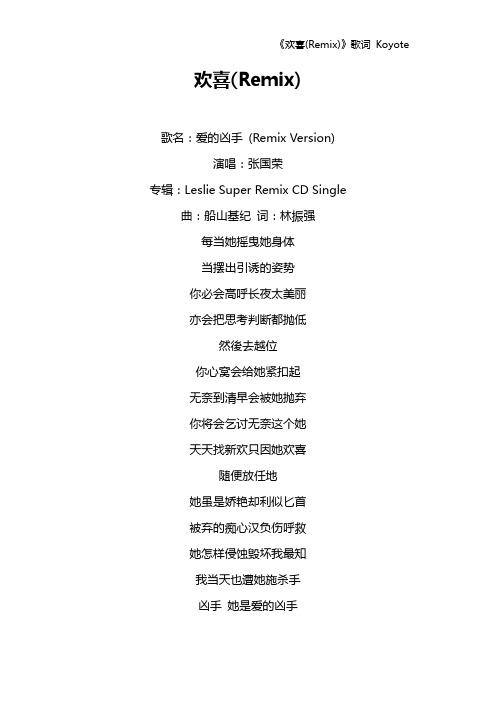 《欢喜(Remix)》歌词 Koyote

欢喜(Remix)

歌名：爱的凶手 (Remix Version)

演唱：张国荣

专辑：Leslie Super Remix CD Single

曲：船山基纪 词：林振强

每当她摇曳她身体

当摆出引诱的姿势

你必会高呼长夜太美丽

亦会把思考判断都抛低

然後去越位

你心窝会给她紧扣起

无奈到清早会被她抛弃

你将会乞讨无奈这个她

天天找新欢只因她欢喜

随便放任地

她虽是娇艳却利似匕首

被弃的痴心汉负伤呼救

她怎样侵蚀毁坏我最知

我当天也遭她施杀手

凶手 她是爱的凶手